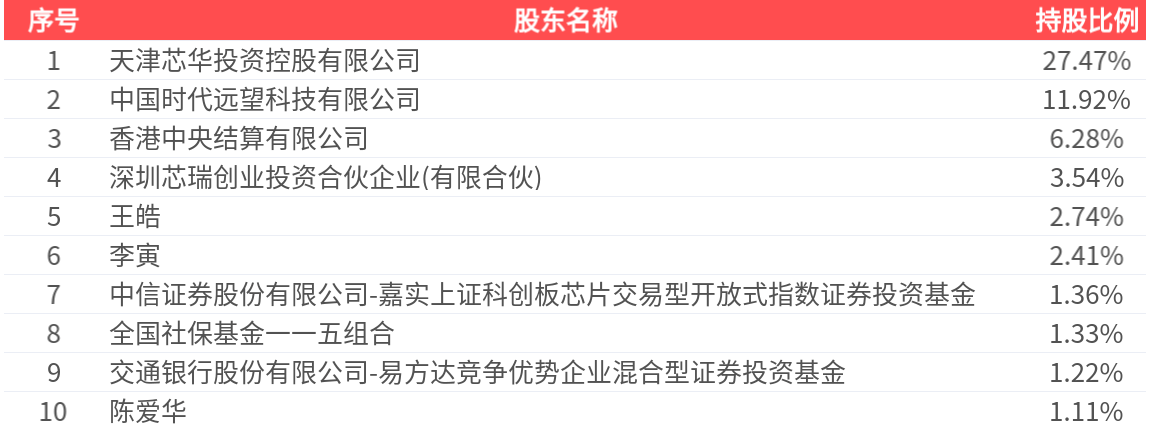 | 序号 | 股东名称 | 持股比例 |
|---|---|---|
| 1 | 天津芯华投资控股有限公司 | 27.47% |
| 2 | 中国时代远望科技有限公司 | 11.92% |
| 3 | 香港中央结算有限公司 | 6.28% |
| 4 | 深圳芯瑞创业投资合伙企业(有限合伙) | 3.54% |
| 5 | 王皓 | 2.74% |
| 6 | 李寅 | 2.41% |
| 7 | 中信证券股份有限公司-嘉实上证科创板芯片交易型开放式指数证券投资基金 | 1.36% |
| 8 | 全国社保基金一一五组合 | 1.33% |
| 9 | 交通银行股份有限公司-易方达竞争优势企业混合型证券投资基金 | 1.22% |
| 10 | 陈爱华 | 1.11% |